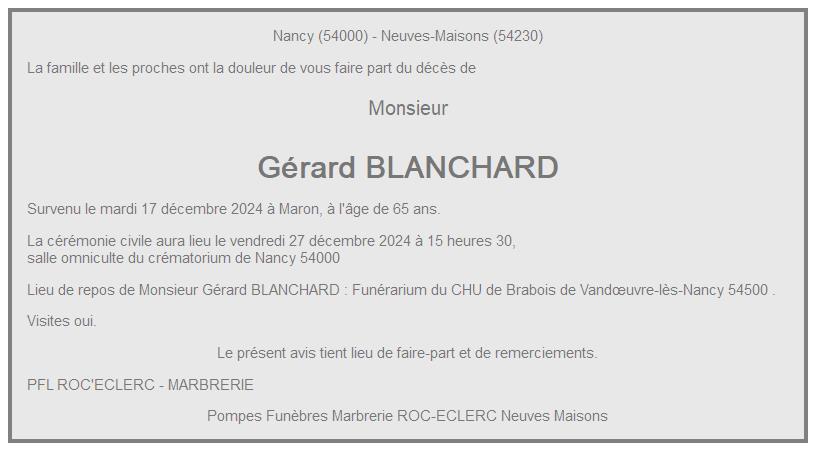 Nancy (54000) - Neuves-Maisons (54230)

La famille et les proches ont la douleur de vous faire part du décès de

Monsieur

Gérard BLANCHARD

Survenu le mardi 17 décembre 2024 à Maron, à l'âge de 65 ans.

La cérémonie civile aura lieu le vendredi 27 décembre 2024 à 15 heures 30, salle omniculte du crématorium de Nancy 54000

Lieu de repos de Monsieur Gérard BLANCHARD : Funérarium du CHU de Brabois de Vandœuvre-lès-Nancy 54500 .

Visites oui.

Le présent avis tient lieu de faire-part et de remerciements.

PFL ROC'ECLERC - MARBRERIE

Pompes Funèbres Marbrerie ROC-ECLERC Neuves Maisons